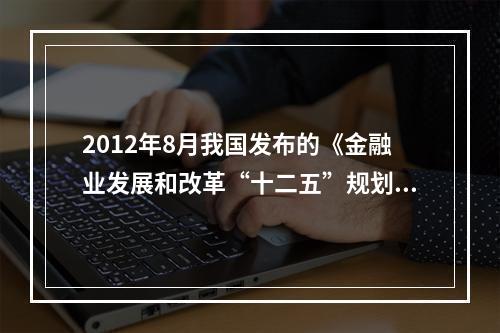 2012年8月我国发布的《金融业发展和改革“十二五”规划...